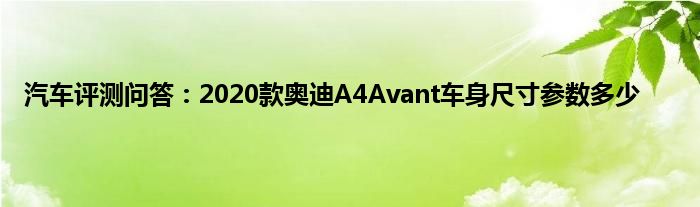 汽车评测问答：2020款奥迪A4Avant车身尺寸参数多少